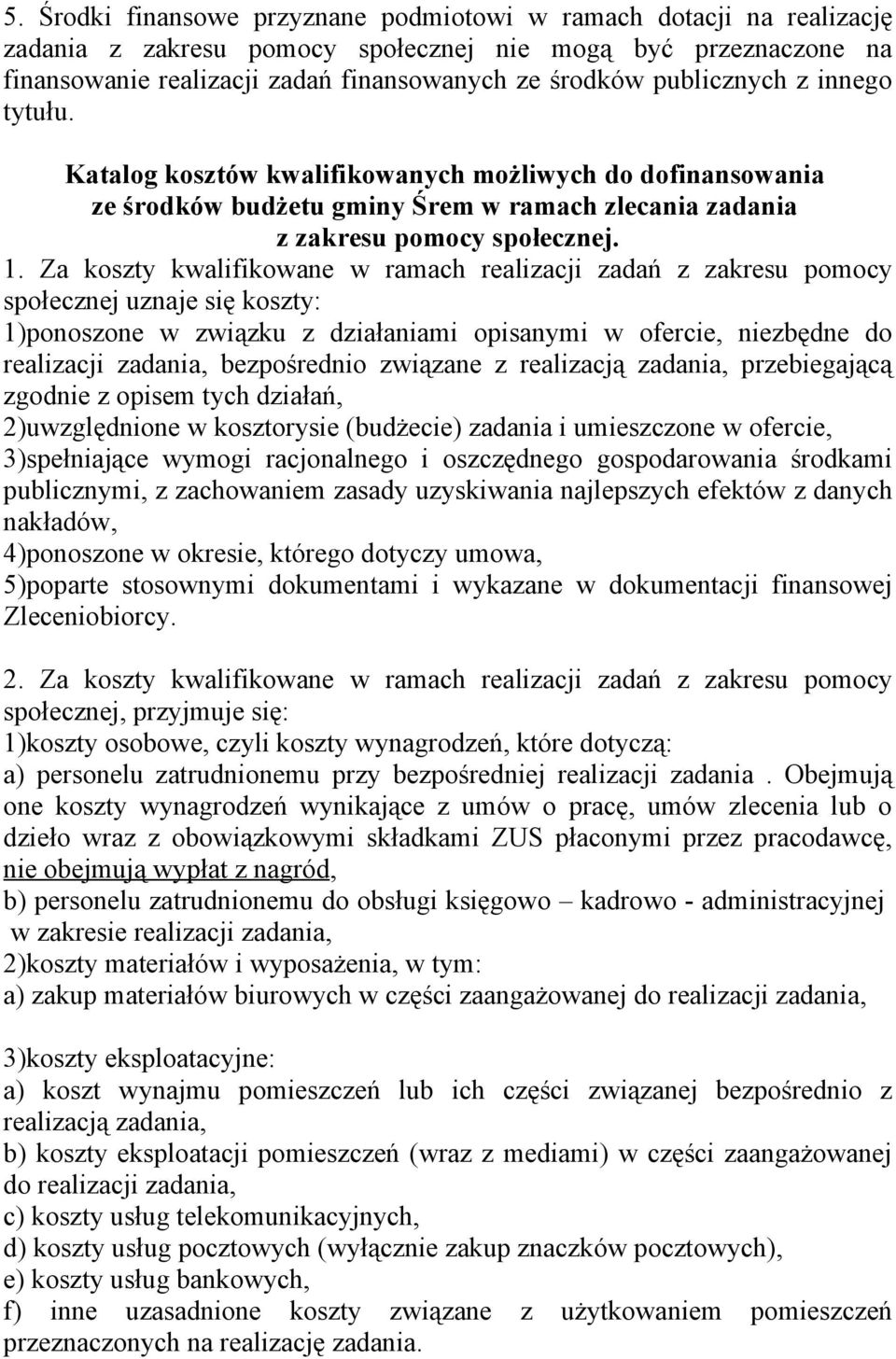 5. Środki finansowe przyznane podmiotowi w ramach dotacji na realizację zadania z zakresu pomocy społecznej nie mogą być przeznaczone na finansowanie realizacji zadań finansowanych ze środków publicznych z innego tytułu.

Katalog kosztów kwalifikowanych możliwych do dofinansowania ze środków budżetu gminy Śrem w ramach zlecania zadania z zakresu pomocy społecznej.

1. Za koszty kwalifikowane w ramach realizacji zadań z zakresu pomocy społecznej uznaje się koszty:
1)ponoszone w związku z działaniami opisanymi w ofercie, niezbędne do realizacji zadania, bezpośrednio związane z realizacją zadania, przebiegającą zgodnie z opisem tych działań,
2)uwzględnione w kosztorysie (budżecie) zadania i umieszczone w ofercie,
3)spełniające wymogi racjonalnego i oszczędnego gospodarowania środkami publicznymi, z zachowaniem zasady uzyskiwania najlepszych efektów z danych nakładów,
4)ponoszone w okresie, którego dotyczy umowa,
5)poparte stosownymi dokumentami i wykazane w dokumentacji finansowej Zleceniobiorcy.

2. Za koszty kwalifikowane w ramach realizacji zadań z zakresu pomocy społecznej, przyjmuje się:
1)koszty osobowe, czyli koszty wynagrodzeń, które dotyczą:
a) personelu zatrudnionemu przy bezpośredniej realizacji zadania . Obejmują one koszty wynagrodzeń wynikające z umów o pracę, umów zlecenia lub o dzieło wraz z obowiązkowymi składkami ZUS płaconymi przez pracodawcę, nie obejmują wypłat z nagród,
b) personelu zatrudnionemu do obsługi księgowo – kadrowo - administracyjnej w zakresie realizacji zadania,
2)koszty materiałów i wyposażenia, w tym:
a) zakup materiałów biurowych w części zaangażowanej do realizacji zadania,

3)koszty eksploatacyjne:
a) koszt wynajmu pomieszczeń lub ich części związanej bezpośrednio z realizacją zadania,
b) koszty eksploatacji pomieszczeń (wraz z mediami) w części zaangażowanej do realizacji zadania,
c) koszty usług telekomunikacyjnych,
d) koszty usług pocztowych (wyłącznie zakup znaczków pocztowych),
e) koszty usług bankowych,
f) inne uzasadnione koszty związane z użytkowaniem pomieszczeń przeznaczonych na realizację zadania.